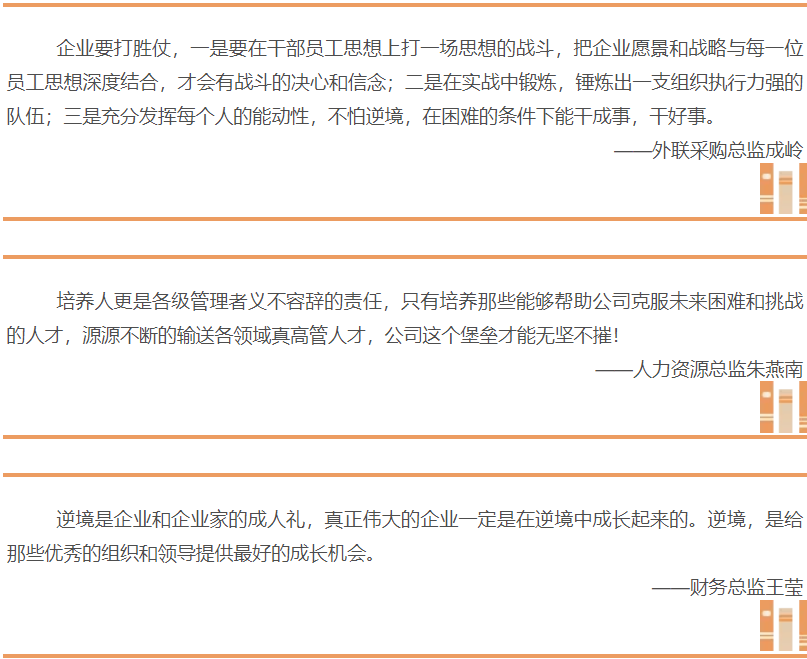 企业要打胜仗，一是要在干部员工思想上打一场思想的战斗，把企业愿景和战略与每一位员工思想深度结合，才会有战斗的决心和信念；二是在实战中锻炼，锤炼出一支组织执行力强的队伍；三是充分发挥每个人的能动性，不怕逆境，在困难的条件下能干成事，干好事。

——外联采购总监成岭

培养人更是各级管理者义不容辞的责任，只有培养那些能够帮助公司克服未来困难和挑战的人才，源源不断的输送各领域真高管人才，公司这个堡垒才能无坚不摧！

——人力资源总监朱燕南

逆境是企业和企业家的成人礼，真正伟大的企业一定是在逆境中成长起来的。逆境，是给那些优秀的组织和领导提供最好的成长机会。

——财务总监王莹